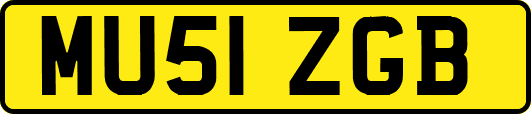 MU51 ZGB